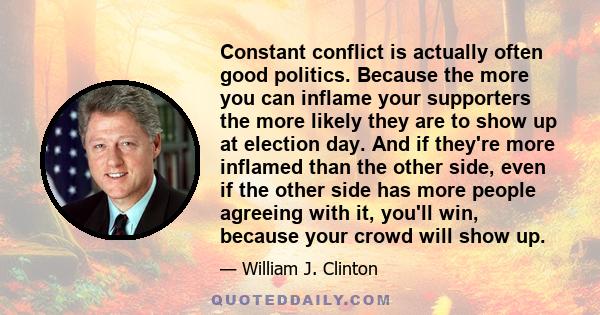 Constant conflict is actually often good politics. Because the more you can inflame your supporters the more likely they are to show up at election day. And if they're more inflamed than the other side, even if the other side has more people agreeing with it, you'll win, because your crowd will show up.

— William J. Clinton

QUOTEDDAILY.COM